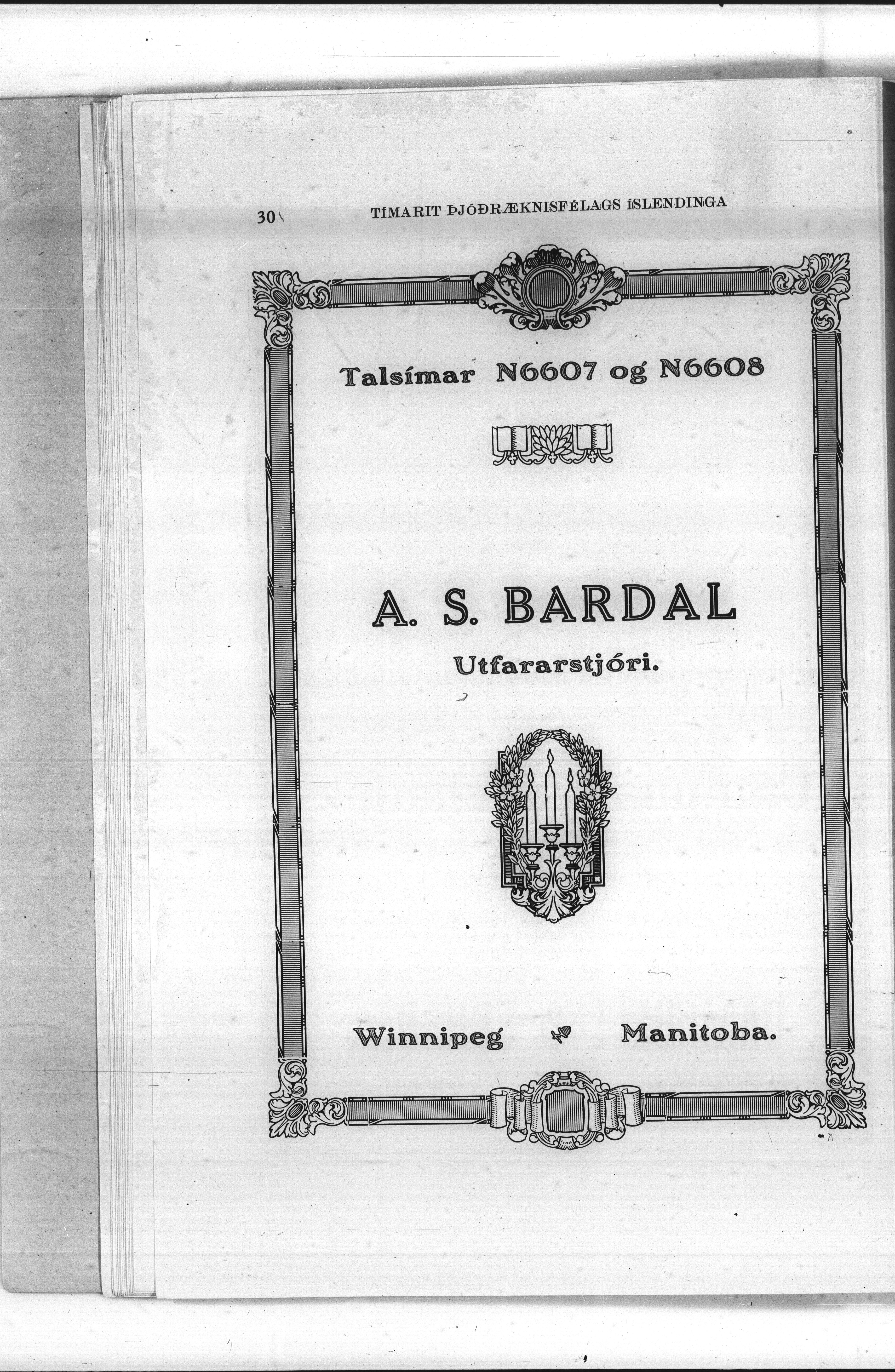 30 TÍMARIT ÞJÓÐRÆKNISFÉLAGS ÍSLENDINGA

Talsímar N6607 og N6608

A. S. BARDAL

Utfararstjóri.

Winnipeg Manitoba.